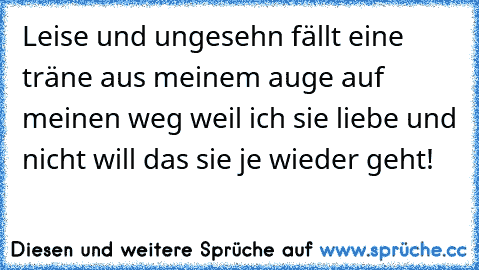 Leise und ungesehn fällt eine träne aus meinem auge auf meinen weg weil ich sie liebe und nicht will das sie je wieder geht!

Diesen und weitere Sprüche auf www.sprüche.cc